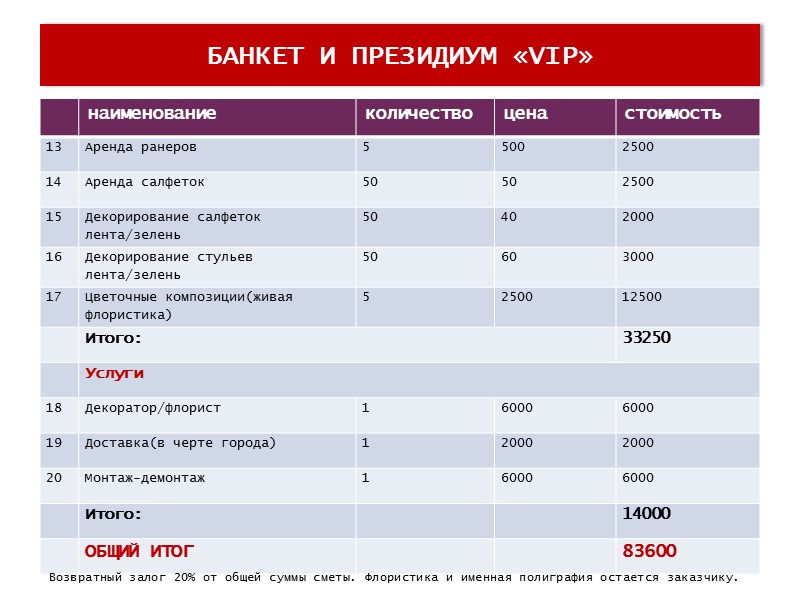 БАНКЕТ И ПРЕЗИДИУМ «VIP»

| | наименование | количество | цена | стоимость |
|---|---|---|---|---|
| 13 | Аренда ранеров | 5 | 500 | 2500 |
| 14 | Аренда салфеток | 50 | 50 | 2500 |
| 15 | Декорирование салфеток лента/зелень | 50 | 40 | 2000 |
| 16 | Декорирование стульев лента/зелень | 50 | 60 | 3000 |
| 17 | Цветочные композиции(живая флористика) | 5 | 2500 | 12500 |
| | Итого: | | | 33250 |
| | Услуги | | | |
| 18 | Декоратор/флорист | 1 | 6000 | 6000 |
| 19 | Доставка(в черте города) | 1 | 2000 | 2000 |
| 20 | Монтаж-демонтаж | 1 | 6000 | 6000 |
| | Итого: | | | 14000 |
| | ОБЩИЙ ИТОГ | | | 83600 |

Возвратный залог 20% от общей суммы сметы. Флористика и именная полиграфия остается заказчику.